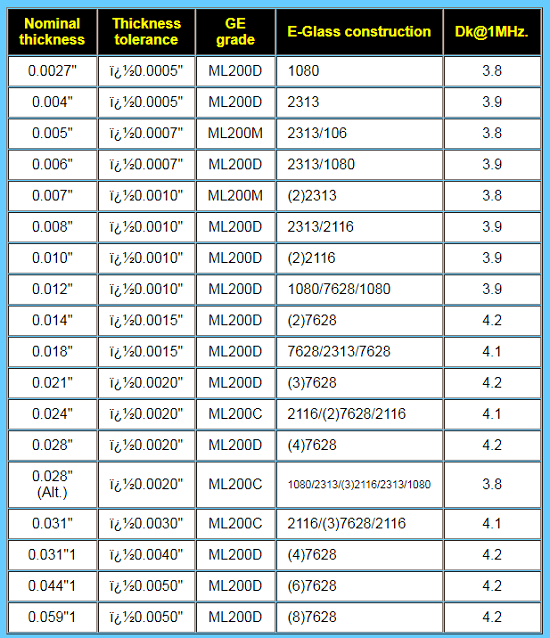 | Nominal thickness | Thickness tolerance | GE grade | E-Glass construction | Dk@1MHz. |
|---|---|---|---|---|
| 0.0027" | ï¿½0.0005" | ML200D | 1080 | 3.8 |
| 0.004" | ï¿½0.0005" | ML200D | 2313 | 3.9 |
| 0.005" | ï¿½0.0007" | ML200M | 2313/106 | 3.8 |
| 0.006" | ï¿½0.0007" | ML200D | 2313/1080 | 3.9 |
| 0.007" | ï¿½0.0010" | ML200M | (2)2313 | 3.8 |
| 0.008" | ï¿½0.0010" | ML200D | 2313/2116 | 3.9 |
| 0.010" | ï¿½0.0010" | ML200D | (2)2116 | 3.9 |
| 0.012" | ï¿½0.0010" | ML200D | 1080/7628/1080 | 3.9 |
| 0.014" | ï¿½0.0015" | ML200D | (2)7628 | 4.2 |
| 0.018" | ï¿½0.0015" | ML200D | 7628/2313/7628 | 4.1 |
| 0.021" | ï¿½0.0020" | ML200D | (3)7628 | 4.2 |
| 0.024" | ï¿½0.0020" | ML200C | 2116/(2)7628/2116 | 4.1 |
| 0.028" | ï¿½0.0020" | ML200D | (4)7628 | 4.2 |
| 0.028" (Alt.) | ï¿½0.0020" | ML200C | 1080/2313/(3)2116/2313/1080 | 3.8 |
| 0.031" | ï¿½0.0030" | ML200C | 2116/(3)7628/2116 | 4.1 |
| 0.031"1 | ï¿½0.0040" | ML200D | (4)7628 | 4.2 |
| 0.044"1 | ï¿½0.0050" | ML200D | (6)7628 | 4.2 |
| 0.059"1 | ï¿½0.0050" | ML200D | (8)7628 | 4.2 |